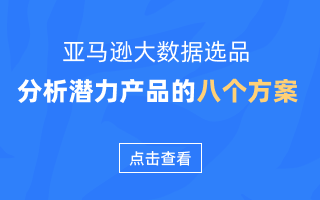 亚马逊大数据选品

分析潜力产品的八个方案

点击查看